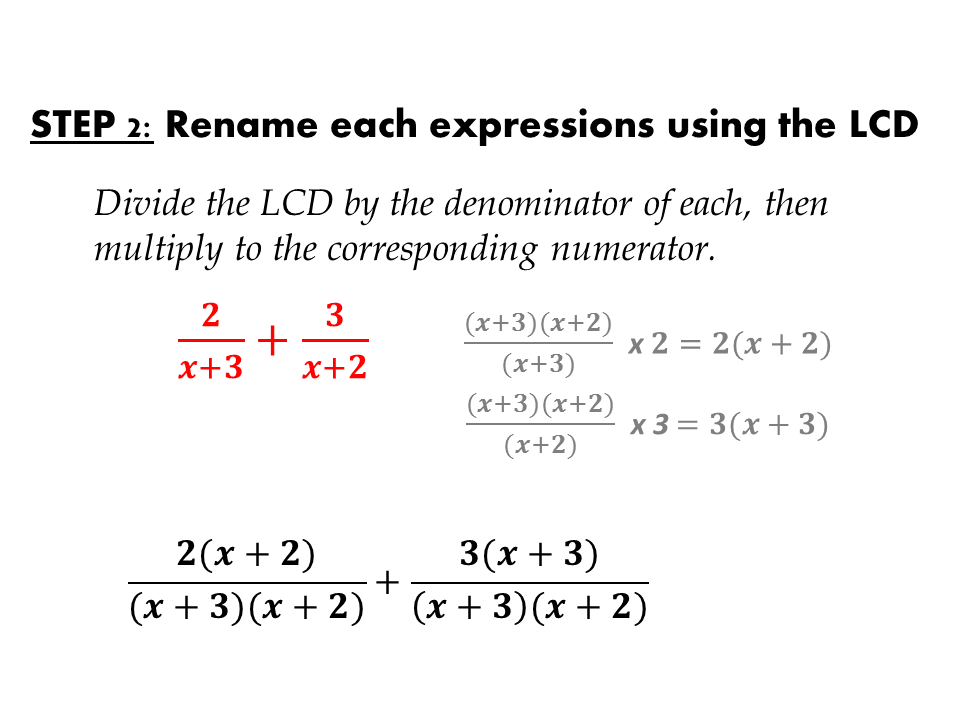 STEP 2: Rename each expressions using the LCD

Divide the LCD by the denominator of each, then multiply to the corresponding numerator.

$\frac{2}{x+3} + \frac{3}{x+2}$

$\frac{(x+3)(x+2)}{(x+3)}$ x $2 = 2(x+2)$

$\frac{(x+3)(x+2)}{(x+2)}$ x $3 = 3(x+3)$

$\frac{2(x+2)}{(x+3)(x+2)} + \frac{3(x+3)}{(x+3)(x+2)}$